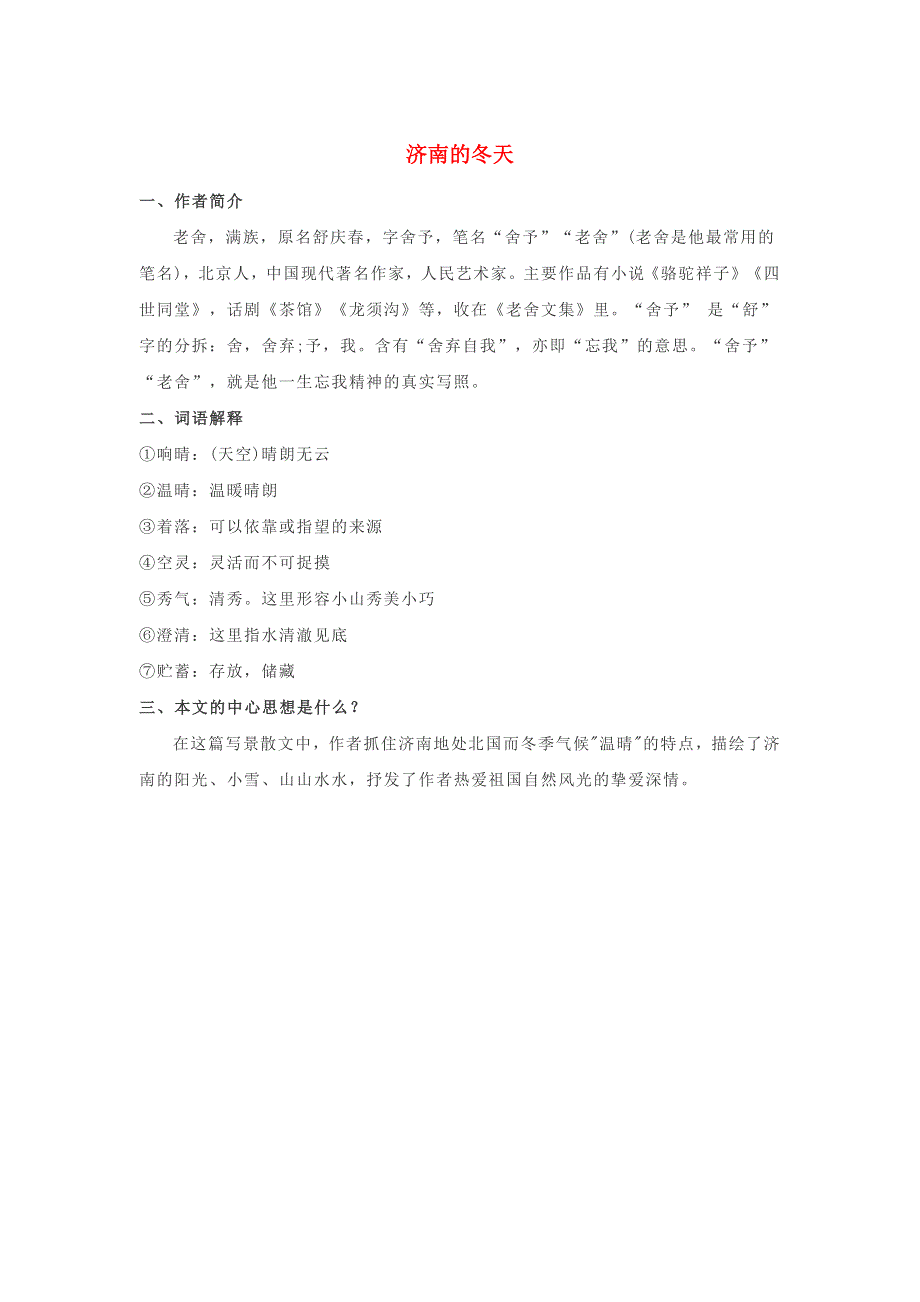 济南的冬天

一、作者简介

老舍，满族，原名舒庆春，字舍予，笔名“舍予”“老舍”(老舍是他最常用的笔名)，北京人，中国现代著名作家，人民艺术家。主要作品有小说《骆驼祥子》《四世同堂》，话剧《茶馆》《龙须沟》等，收在《老舍文集》里。“舍予” 是“舒”字的分拆：舍，舍弃;予，我。含有“舍弃自我”，亦即“忘我”的意思。“舍予”“老舍”，就是他一生忘我精神的真实写照。

二、词语解释

①响晴：(天空)晴朗无云

②温晴：温暖晴朗

③着落：可以依靠或指望的来源

④空灵：灵活而不可捉摸

⑤秀气：清秀。这里形容小山秀美小巧

⑥澄清：这里指水清澈见底

⑦贮蓄：存放，储藏

三、本文的中心思想是什么？

在这篇写景散文中，作者抓住济南地处北国而冬季气候"温晴"的特点，描绘了济南的阳光、小雪、山山水水，抒发了作者热爱祖国自然风光的挚爱深情。